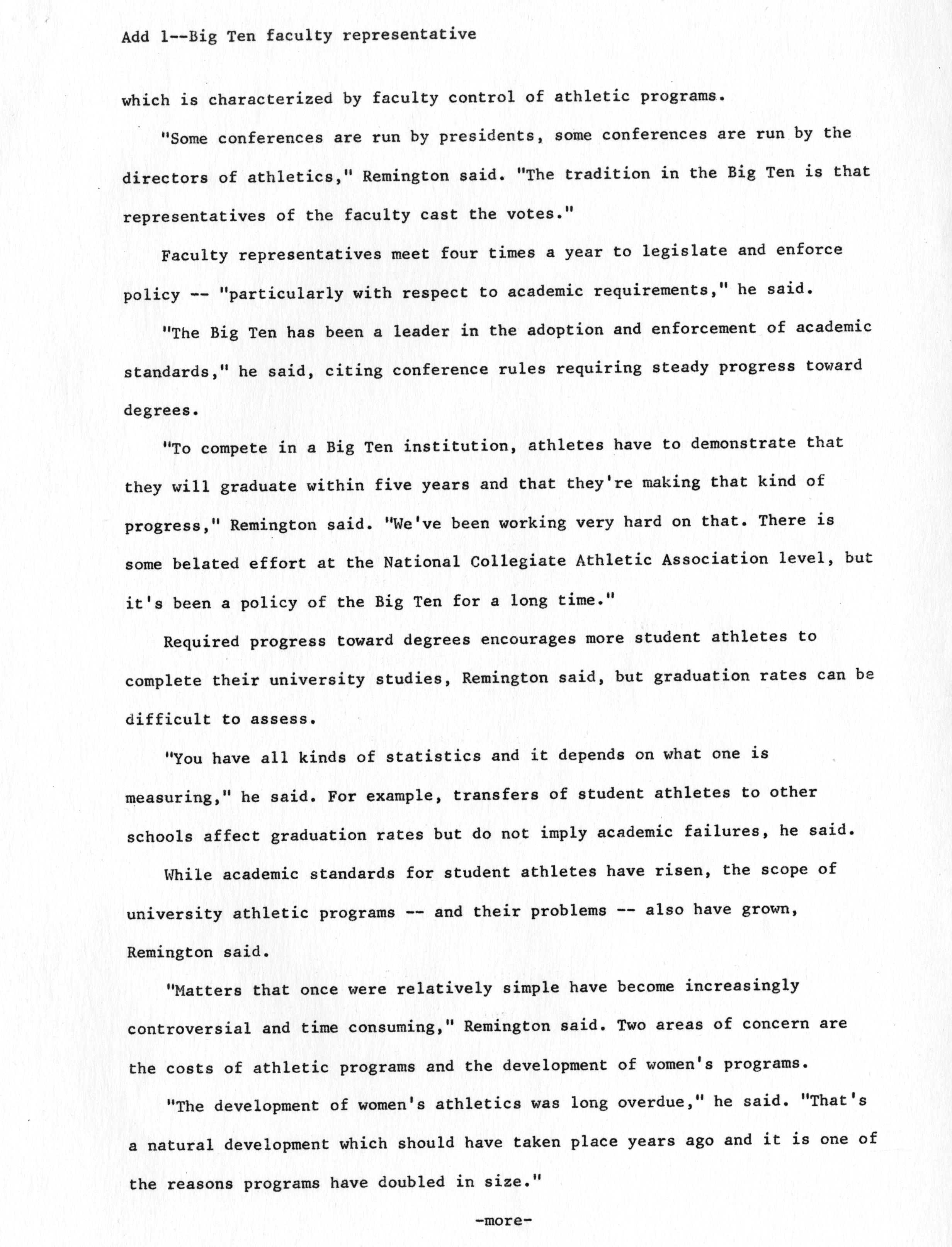 Add 1--Big Ten faculty representative

which is characterized by faculty control of athletic programs.

"Some conferences are run by presidents, some conferences are run by the directors of athletics," Remington said. "The tradition in the Big Ten is that representatives of the faculty cast the votes."

Faculty representatives meet four times a year to legislate and enforce policy -- "particularly with respect to academic requirements," he said.

"The Big Ten has been a leader in the adoption and enforcement of academic standards," he said, citing conference rules requiring steady progress toward degrees.

"To compete in a Big Ten institution, athletes have to demonstrate that they will graduate within five years and that they're making that kind of progress," Remington said. "We've been working very hard on that. There is some belated effort at the National Collegiate Athletic Association level, but it's been a policy of the Big Ten for a long time."

Required progress toward degrees encourages more student athletes to complete their university studies, Remington said, but graduation rates can be difficult to assess.

"You have all kinds of statistics and it depends on what one is measuring," he said. For example, transfers of student athletes to other schools affect graduation rates but do not imply academic failures, he said.

While academic standards for student athletes have risen, the scope of university athletic programs -- and their problems -- also have grown, Remington said.

"Matters that once were relatively simple have become increasingly controversial and time consuming," Remington said. Two areas of concern are the costs of athletic programs and the development of women's programs.

"The development of women's athletics was long overdue," he said. "That's a natural development which should have taken place years ago and it is one of the reasons programs have doubled in size."

-more-